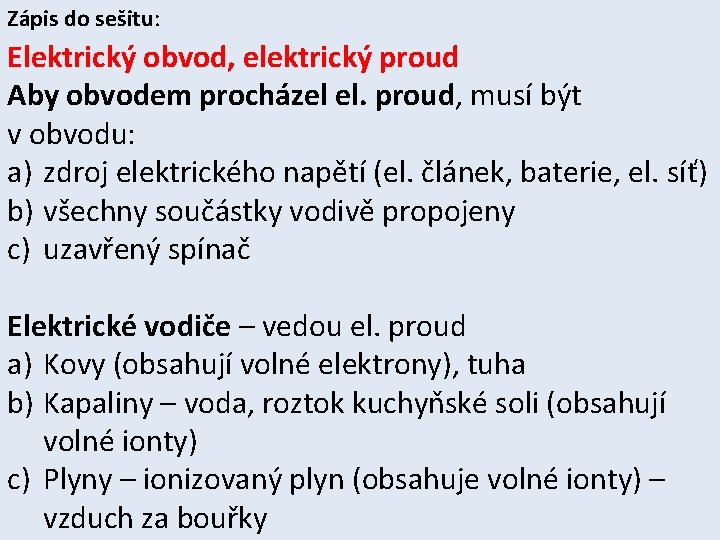 Zápis do sešitu:

Elektrický obvod, elektrický proud

Aby obvodem procházel el. proud, musí být v obvodu:

a) zdroj elektrického napětí (el. článek, baterie, el. síť)
b) všechny součástky vodivě propojeny
c) uzavřený spínač

Elektrické vodiče – vedou el. proud

a) Kovy (obsahují volné elektrony), tuha
b) Kapaliny – voda, roztok kuchyňské soli (obsahují volné ionty)
c) Plyny – ionizovaný plyn (obsahuje volné ionty) – vzduch za bouřky